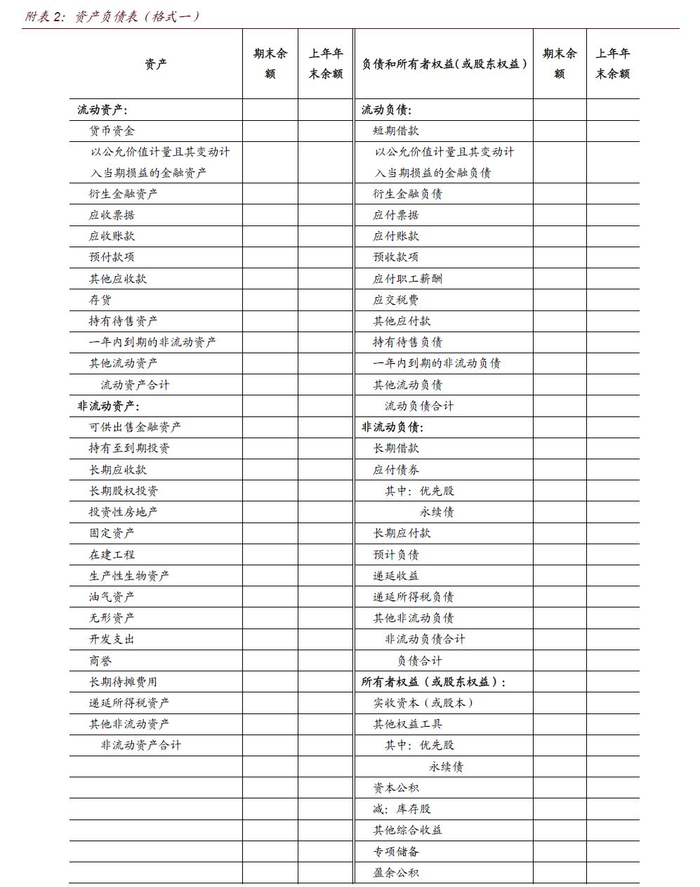 附表 2：资产负债表（格式一）

| 资产 | 期末余额 | 上年年末余额 | 负债和所有者权益（或股东权益） | 期末余额 | 上年年末余额 |
|---|---|---|---|---|---|
| 流动资产： | | | 流动负债： | | |
| 货币资金 | | | 短期借款 | | |
| 以公允价值计量且其变动计入当期损益的金融资产 | | | 以公允价值计量且其变动计入当期损益的金融负债 | | |
| 衍生金融资产 | | | 衍生金融负债 | | |
| 应收票据 | | | 应付票据 | | |
| 应收账款 | | | 应付账款 | | |
| 预付款项 | | | 预收款项 | | |
| 其他应收款 | | | 应付职工薪酬 | | |
| 存货 | | | 应交税费 | | |
| 持有待售资产 | | | 其他应付款 | | |
| 一年内到期的非流动资产 | | | 持有待售负债 | | |
| 其他流动资产 | | | 一年内到期的非流动负债 | | |
| 流动资产合计 | | | 其他流动负债 | | |
| 非流动资产： | | | 流动负债合计 | | |
| 可供出售金融资产 | | | 非流动负债： | | |
| 持有至到期投资 | | | 长期借款 | | |
| 长期应收款 | | | 应付债券 | | |
| 长期股权投资 | | | 其中：优先股 | | |
| 投资性房地产 | | | 永续债 | | |
| 固定资产 | | | 长期应付款 | | |
| 在建工程 | | | 预计负债 | | |
| 生产性生物资产 | | | 递延收益 | | |
| 油气资产 | | | 递延所得税负债 | | |
| 无形资产 | | | 其他非流动负债 | | |
| 开发支出 | | | 非流动负债合计 | | |
| 商誉 | | | 负债合计 | | |
| 长期待摊费用 | | | 所有者权益（或股东权益）： | | |
| 递延所得税资产 | | | 实收资本（或股本） | | |
| 其他非流动资产 | | | 其他权益工具 | | |
| 非流动资产合计 | | | 其中：优先股 | | |
| | | | 永续债 | | |
| | | | 资本公积 | | |
| | | | 减：库存股 | | |
| | | | 其他综合收益 | | |
| | | | 专项储备 | | |
| | | | 盈余公积 | | |